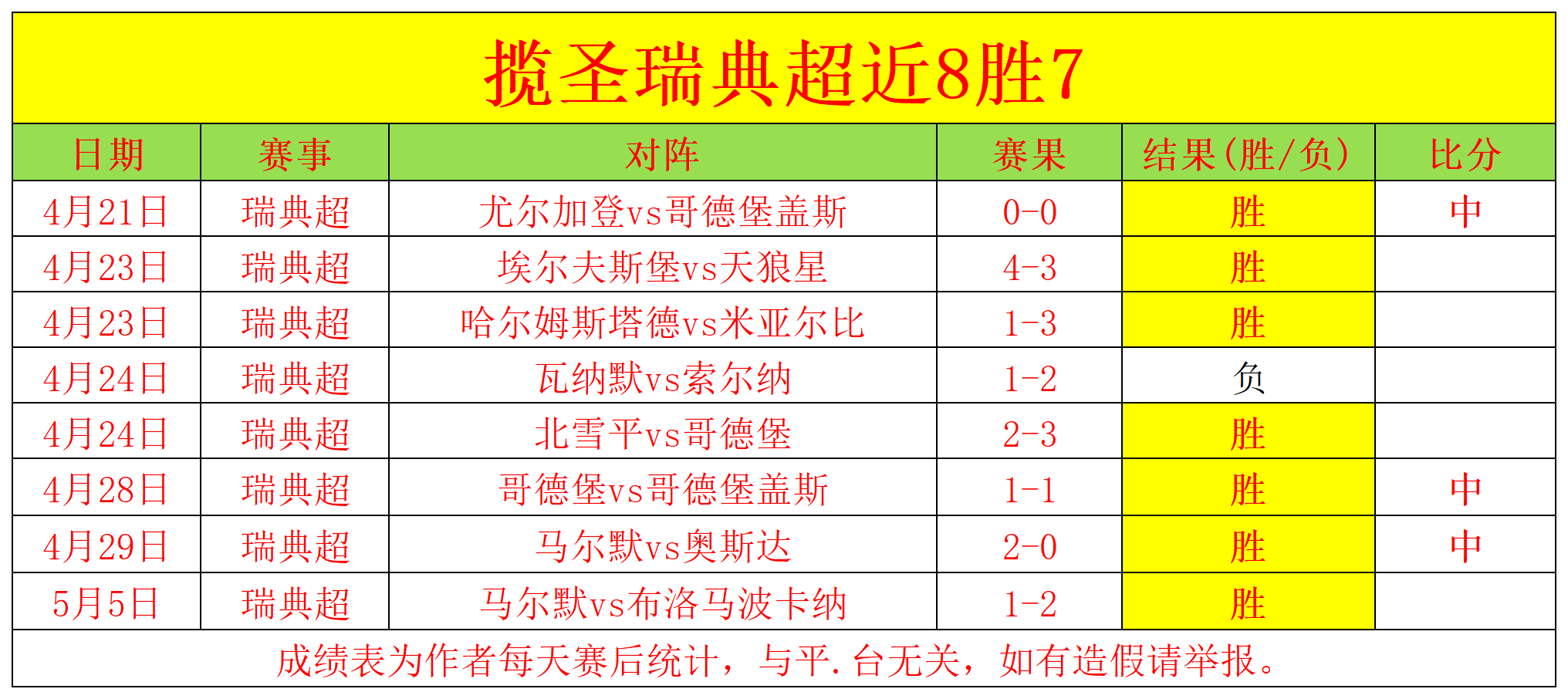 揽圣瑞典超近8胜7

| 日期 | 赛事 | 对阵 | 赛果 | 结果(胜/负) | 比分 |
|---|---|---|---|---|---|
| 4月21日 | 瑞典超 | 尤尔加登vs哥德堡盖斯 | 0-0 | 胜 | 中 |
| 4月23日 | 瑞典超 | 埃尔夫斯堡vs天狼星 | 4-3 | 胜 | |
| 4月23日 | 瑞典超 | 哈尔姆斯塔德vs米亚尔比 | 1-3 | 胜 | |
| 4月24日 | 瑞典超 | 瓦纳默vs索尔纳 | 1-2 | 负 | |
| 4月24日 | 瑞典超 | 北雪平vs哥德堡 | 2-3 | 胜 | |
| 4月28日 | 瑞典超 | 哥德堡vs哥德堡盖斯 | 1-1 | 胜 | 中 |
| 4月29日 | 瑞典超 | 马尔默vs奥斯达 | 2-0 | 胜 | 中 |
| 5月5日 | 瑞典超 | 马尔默vs布洛马波卡纳 | 1-2 | 胜 | |

成绩表为作者每天赛后统计，与平.台无关，如有造假请举报。